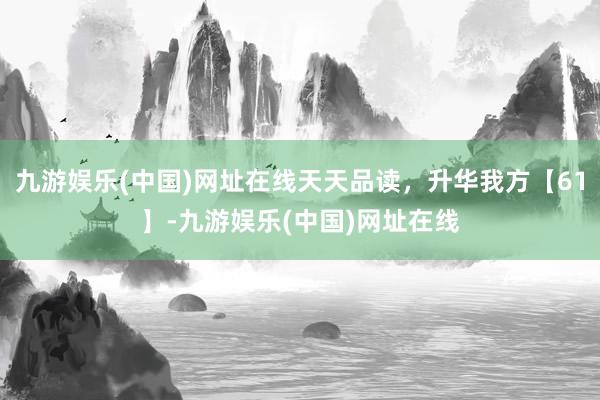 九游娱乐(中国)网址在线天天品读，升华我方【61】-九游娱乐(中国)网址在线